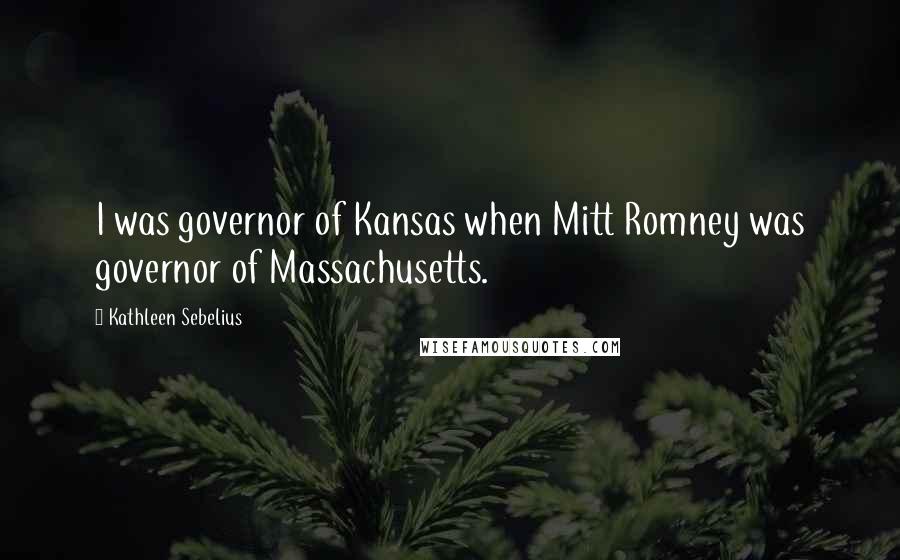 I was governor of Kansas when Mitt Romney was governor of Massachusetts.

Kathleen Sebelius

WISEFAMOUSQUOTES.COM